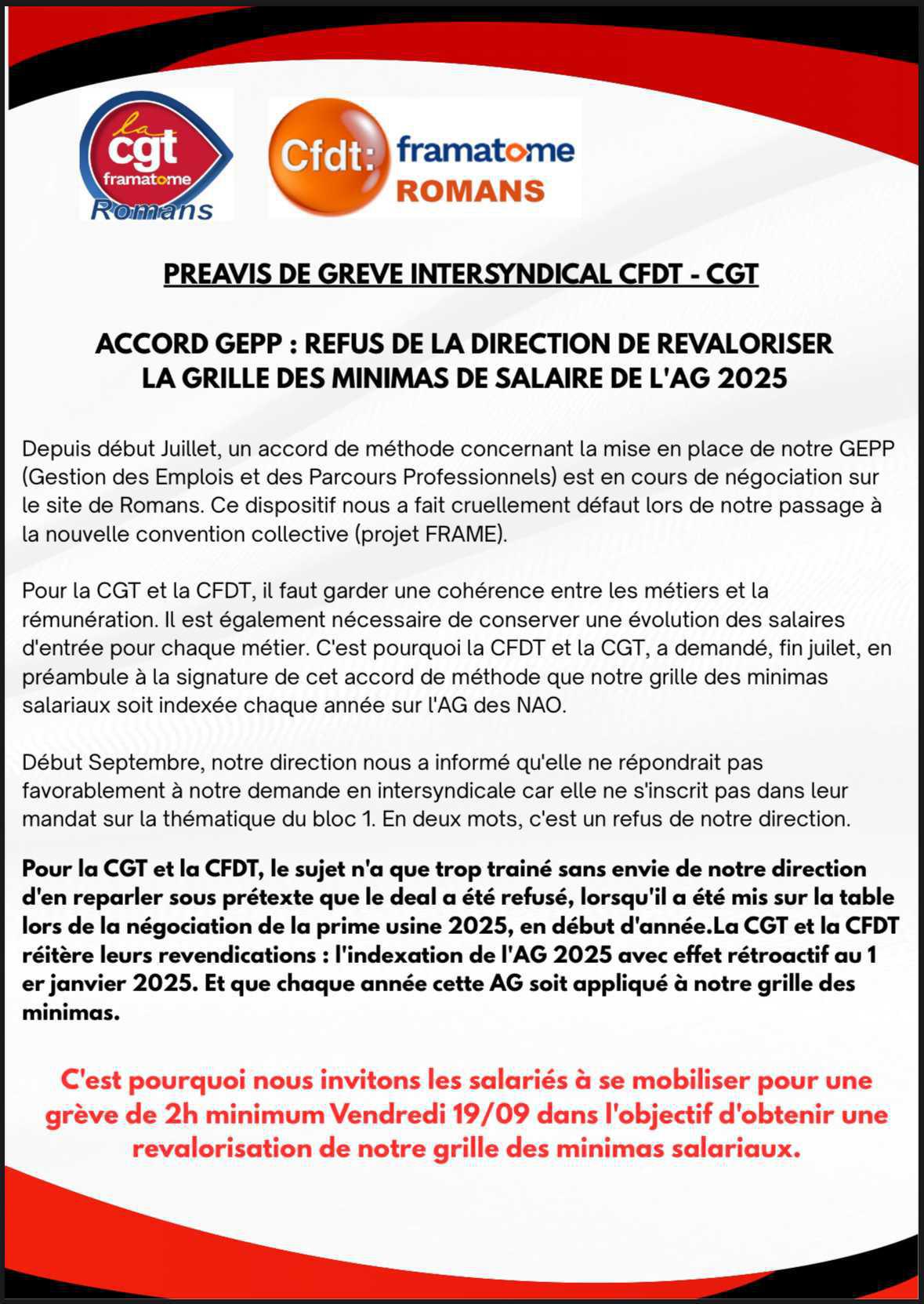 la cgt framatome Romans

Cfdt: framatome ROMANS

PREAVIS DE GREVE INTERSYNDICAL CFDT - CGT

ACCORD GEPP : REFUS DE LA DIRECTION DE REVALORISER LA GRILLE DES MINIMAS DE SALAIRE DE L'AG 2025

Depuis début Juillet, un accord de méthode concernant la mise en place de notre GEPP (Gestion des Emplois et des Parcours Professionnels) est en cours de négociation sur le site de Romans. Ce dispositif nous a fait cruellement défaut lors de notre passage à la nouvelle convention collective (projet FRAME).

Pour la CGT et la CFDT, il faut garder une cohérence entre les métiers et la rémunération. Il est également nécessaire de conserver une évolution des salaires d'entrée pour chaque métier. C'est pourquoi la CFDT et la CGT, a demandé, fin juilet, en préambule à la signature de cet accord de méthode que notre grille des minimas salariaux soit indexée chaque année sur l'AG des NAO.

Début Septembre, notre direction nous a informé qu'elle ne répondrait pas favorablement à notre demande en intersyndicale car elle ne s'inscrit pas dans leur mandat sur la thématique du bloc 1. En deux mots, c'est un refus de notre direction.

Pour la CGT et la CFDT, le sujet n'a que trop trainé sans envie de notre direction d'en reparler sous prétexte que le deal a été refusé, lorsqu'il a été mis sur la table lors de la négociation de la prime usine 2025, en début d'année.La CGT et la CFDT réitère leurs revendications : l'indexation de l'AG 2025 avec effet rétroactif au 1 er janvier 2025. Et que chaque année cette AG soit appliqué à notre grille des minimas.

C'est pourquoi nous invitons les salariés à se mobiliser pour une grève de 2h minimum Vendredi 19/09 dans l'objectif d'obtenir une revalorisation de notre grille des minimas salariaux.